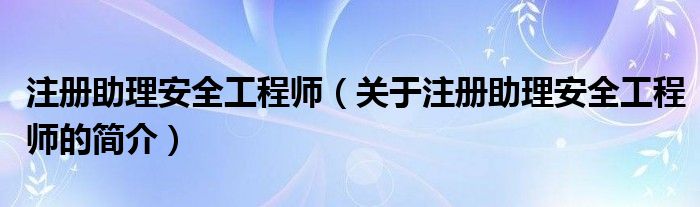 注册助理安全工程师（关于注册助理安全工程师的简介）